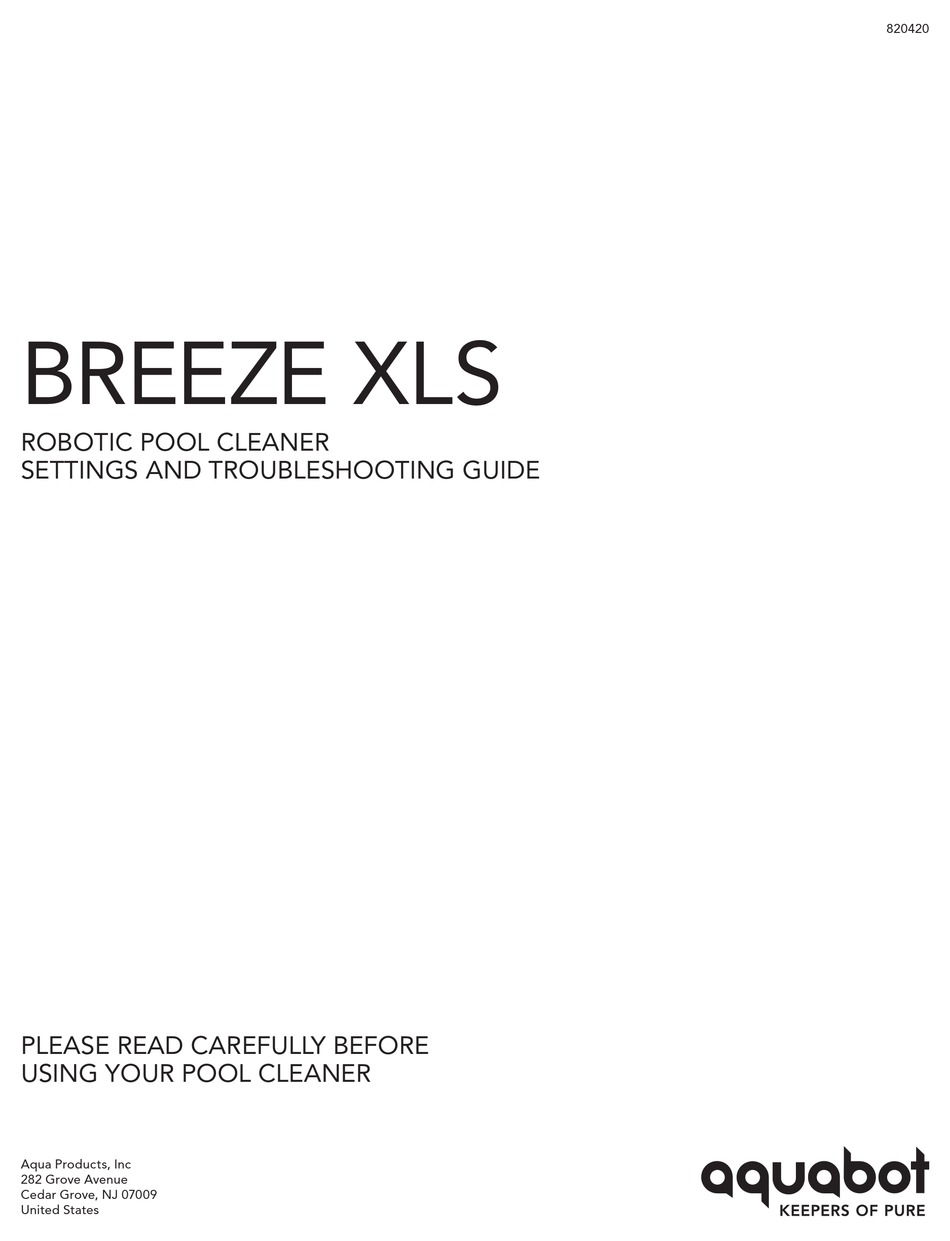 820420

BREEZE XLS

ROBOTIC POOL CLEANER
SETTINGS AND TROUBLESHOOTING GUIDE

PLEASE READ CAREFULLY BEFORE USING YOUR POOL CLEANER

Aqua Products, Inc
282 Grove Avenue
Cedar Grove, NJ 07009
United States

aquabot
KEEPERS OF PURE